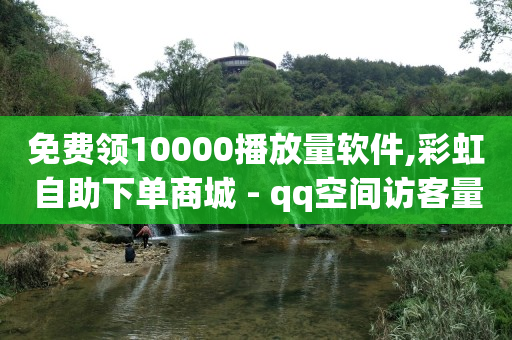 免费领10000播放量软件,彩虹自助下单商城 - qq空间访客量